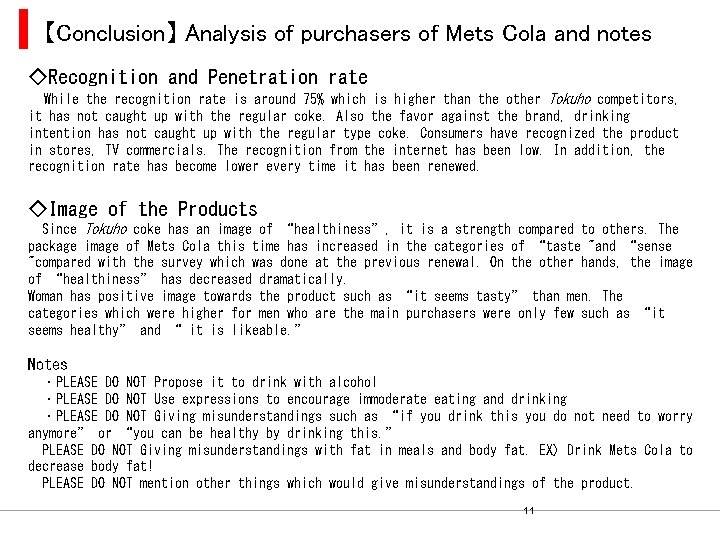 【Conclusion】Analysis of purchasers of Mets Cola and notes

◇Recognition and Penetration rate

While the recognition rate is around 75% which is higher than the other Tokuho competitors, it has not caught up with the regular coke. Also the favor against the brand, drinking intention has not caught up with the regular type coke. Consumers have recognized the product in stores, TV commercials. The recognition from the internet has been low. In addition, the recognition rate has become lower every time it has been renewed.

◇Image of the Products

Since Tokuho coke has an image of "healthiness", it is a strength compared to others. The package image of Mets Cola this time has increased in the categories of "taste "and "sense "compared with the survey which was done at the previous renewal. On the other hands, the image of "healthiness" has decreased dramatically.
Woman has positive image towards the product such as "it seems tasty" than men. The categories which were higher for men who are the main purchasers were only few such as "it seems healthy" and " it is likeable."

Notes
・PLEASE DO NOT Propose it to drink with alcohol
・PLEASE DO NOT Use expressions to encourage immoderate eating and drinking
・PLEASE DO NOT Giving misunderstandings such as "if you drink this you do not need to worry anymore" or "you can be healthy by drinking this."
PLEASE DO NOT Giving misunderstandings with fat in meals and body fat. EX) Drink Mets Cola to decrease body fat!
PLEASE DO NOT mention other things which would give misunderstandings of the product.

11